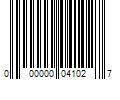 0 00000 04102 7